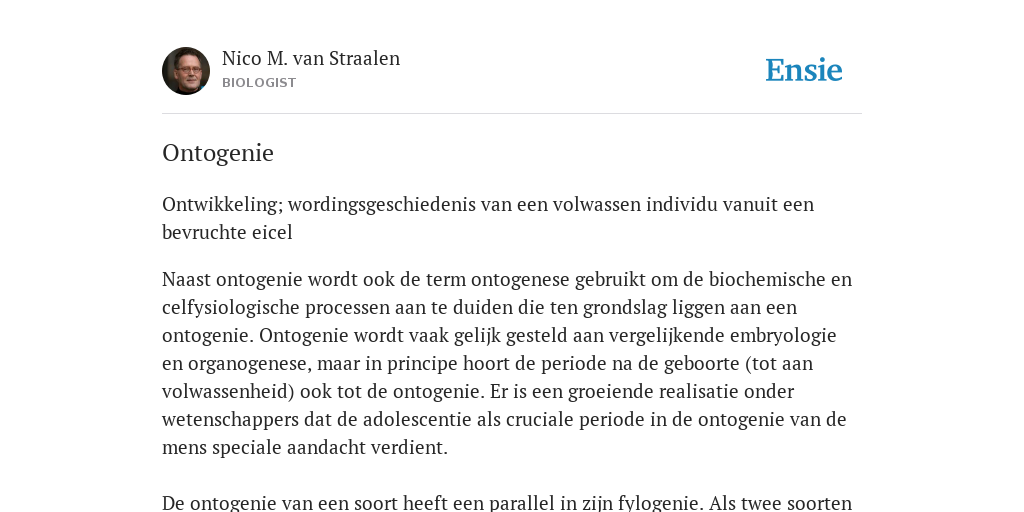 Nico M. van Straalen
BIOLOGIST

Ensie

Ontogenie

Ontwikkeling; wordingsgeschiedenis van een volwassen individu vanuit een bevruchte eicel

Naast ontogenie wordt ook de term ontogenese gebruikt om de biochemische en celfysiologische processen aan te duiden die ten grondslag liggen aan een ontogenie. Ontogenie wordt vaak gelijk gesteld aan vergelijkende embryologie en organogenese, maar in principe hoort de periode na de geboorte (tot aan volwassenheid) ook tot de ontogenie. Er is een groeiende realisatie onder wetenschappers dat de adolescentie als cruciale periode in de ontogenie van de mens speciale aandacht verdient.

De ontogenie van een soort heeft een parallel in zijn fylogenie. Als twee soorten